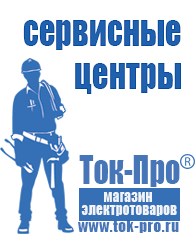 сервисные центры

Ток-Про®

магазин электротоваров

www.tok-pro.ru